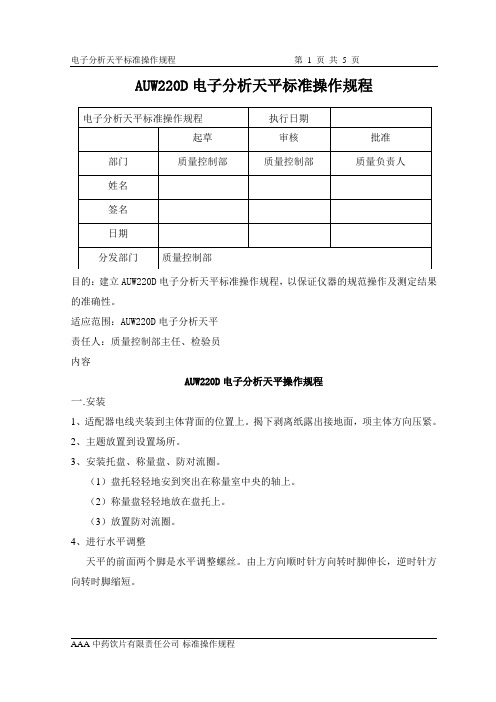 电子分析天平标准操作规程　　　　第 1 页 共 5 页

AUW220D 电子分析天平标准操作规程

| 电子分析天平标准操作规程 | | 执行日期 | |
|---|---|---|---|
| | 起草 | 审核 | 批准 |
| 部门 | 质量控制部 | 质量控制部 | 质量负责人 |
| 姓名 | | | |
| 签名 | | | |
| 日期 | | | |
| 分发部门 | 质量控制部 | | |

目的：建立 AUW220D 电子分析天平标准操作规程，以保证仪器的规范操作及测定结果的准确性。

适应范围：AUW220D 电子分析天平

责任人：质量控制部主任、检验员

内容

AUW220D 电子分析天平操作规程

一.安装

1、适配器电线夹装到主体背面的位置上。揭下剥离纸露出接地面，项主体方向压紧。

2、主题放置到设置场所。

3、安装托盘、称量盘、防对流圈。

（1）盘托轻轻地安到突出在称量室中央的轴上。

（2）称量盘轻轻地放在盘托上。

（3）放置防对流圈。

4、进行水平调整

天平的前面两个脚是水平调整螺丝。由上方向顺时针方向转时脚伸长，逆时针方向转时脚缩短。

AAA 中药饮片有限责任公司 标准操作规程